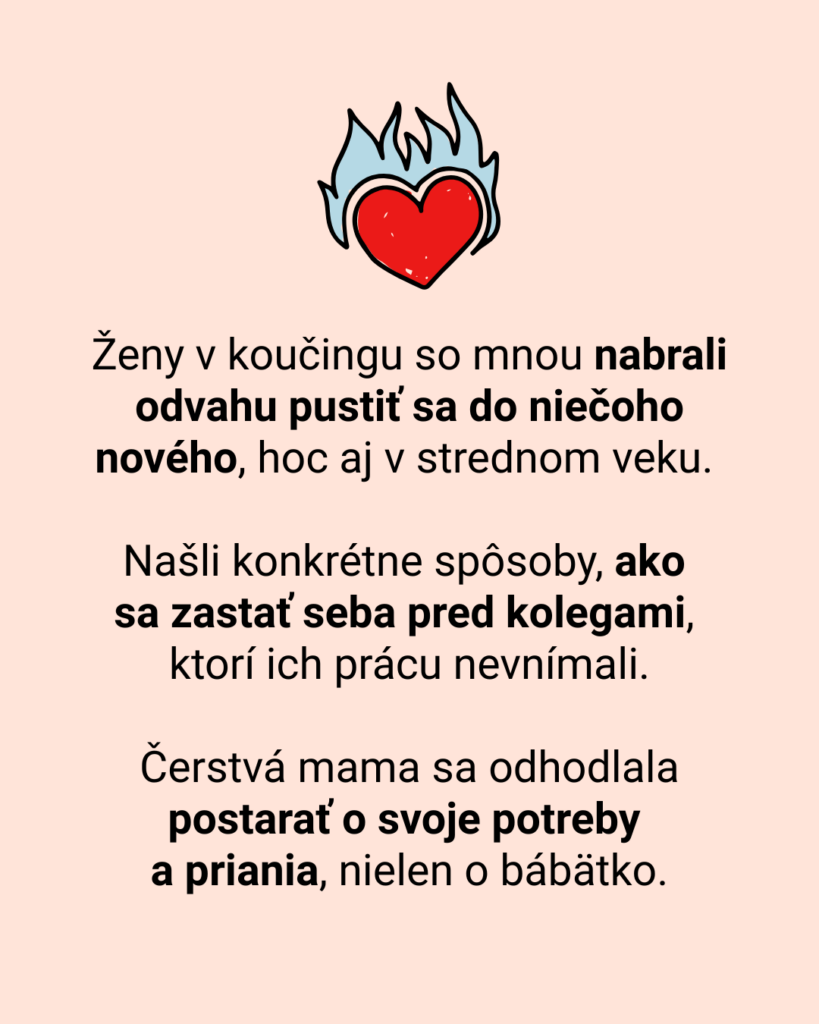 Ženy v koučingu so mnou nabrali odvahu pustiť sa do niečoho nového, hoc aj v strednom veku.

Našli konkrétne spôsoby, ako sa zastať seba pred kolegami, ktorí ich prácu nevnímali.

Čerstvá mama sa odhodlala postarať o svoje potreby a priania, nielen o bábätko.